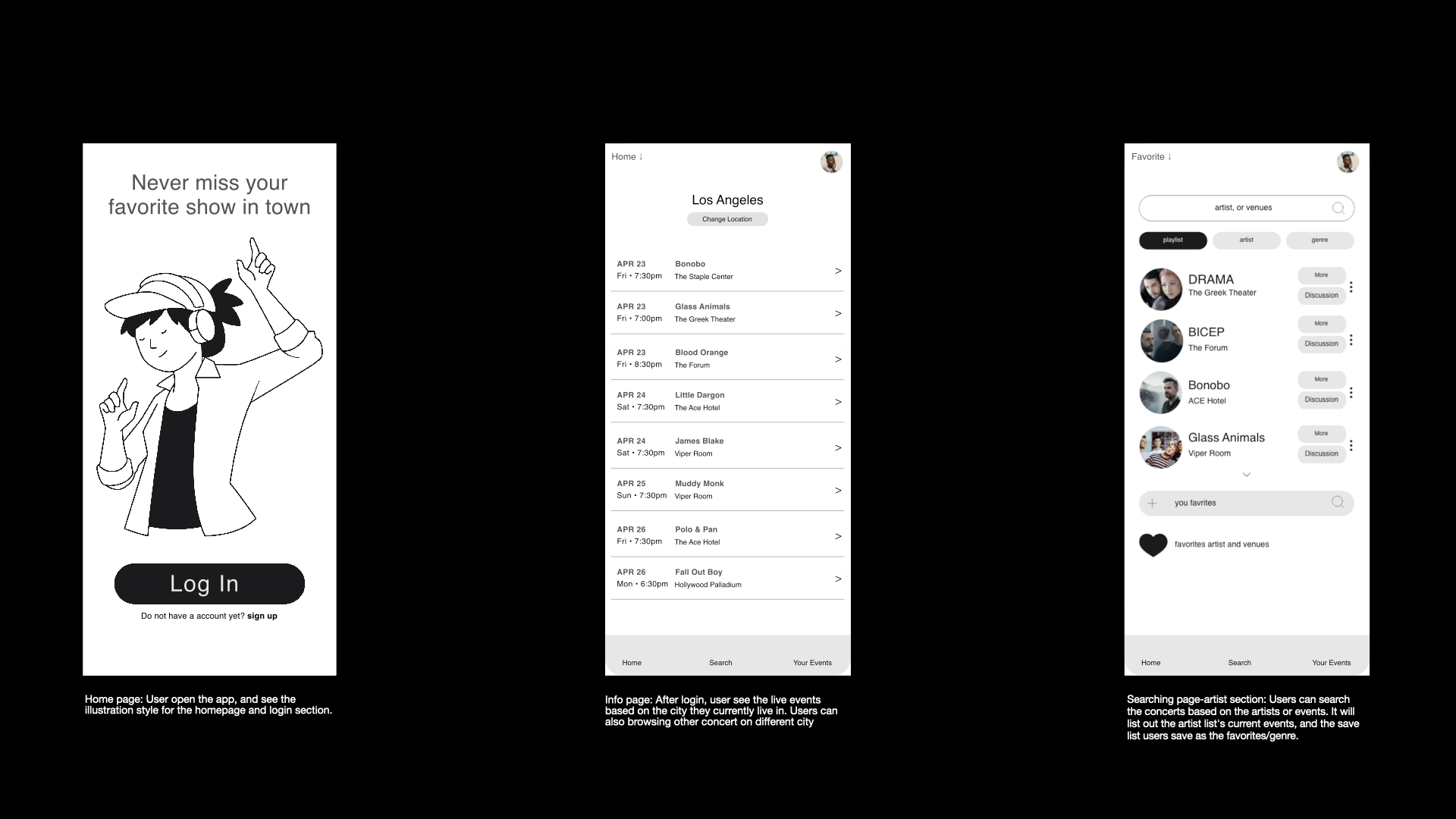 Never miss your favorite show in town

Log In

Do not have a account yet? sign up

Home page: User open the app, and see the illustration style for the homepage and login section.

Home ↓

Los Angeles

Change Location

APR 23
Fri • 7:30pm
Bonobo
The Staple Center
>

APR 23
Fri • 7:00pm
Glass Animals
The Greek Theater
>

APR 23
Fri • 8:30pm
Blood Orange
The Forum
>

APR 24
Sat • 7:30pm
Little Dargon
The Ace Hotel
>

APR 24
Sat • 7:30pm
James Blake
Viper Room
>

APR 25
Sun • 7:30pm
Muddy Monk
Viper Room
>

APR 26
Fri • 7:30pm
Polo & Pan
The Ace Hotel
>

APR 26
Mon • 6:30pm
Fall Out Boy
Hollywood Palladium
>

Home Search Your Events

Info page: After login, user see the live events based on the city they currently live in. Users can also browsing other concert on different city

Favorite ↓

artist, or venues

playlist artist genre

DRAMA
The Greek Theater
More
Discussion

BICEP
The Forum
More
Discussion

Bonobo
ACE Hotel
More
Discussion

Glass Animals
Viper Room
More
Discussion

you favrites

favorites artist and venues

Home Search Your Events

Searching page-artist section: Users can search the concerts based on the artists or events. It will list out the artist list's current events, and the save list users save as the favorites/genre.